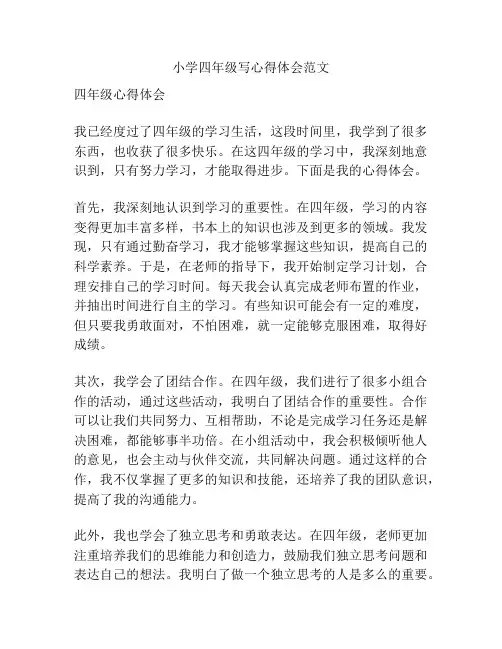 小学四年级写心得体会范文

四年级心得体会

我已经度过了四年级的学习生活，这段时间里，我学到了很多东西，也收获了很多快乐。在这四年级的学习中，我深刻地意识到，只有努力学习，才能取得进步。下面是我的心得体会。

首先，我深刻地认识到学习的重要性。在四年级，学习的内容变得更加丰富多样，书本上的知识也涉及到更多的领域。我发现，只有通过勤奋学习，我才能够掌握这些知识，提高自己的科学素养。于是，在老师的指导下，我开始制定学习计划，合理安排自己的学习时间。每天我会认真完成老师布置的作业，并抽出时间进行自主的学习。有些知识可能会有一定的难度，但只要我勇敢面对，不怕困难，就一定能够克服困难，取得好成绩。

其次，我学会了团结合作。在四年级，我们进行了很多小组合作的活动，通过这些活动，我明白了团结合作的重要性。合作可以让我们共同努力、互相帮助，不论是完成学习任务还是解决困难，都能够事半功倍。在小组活动中，我会积极倾听他人的意见，也会主动与伙伴交流，共同解决问题。通过这样的合作，我不仅掌握了更多的知识和技能，还培养了我的团队意识，提高了我的沟通能力。

此外，我也学会了独立思考和勇敢表达。在四年级，老师更加注重培养我们的思维能力和创造力，鼓励我们独立思考问题和表达自己的想法。我明白了做一个独立思考的人是多么的重要。